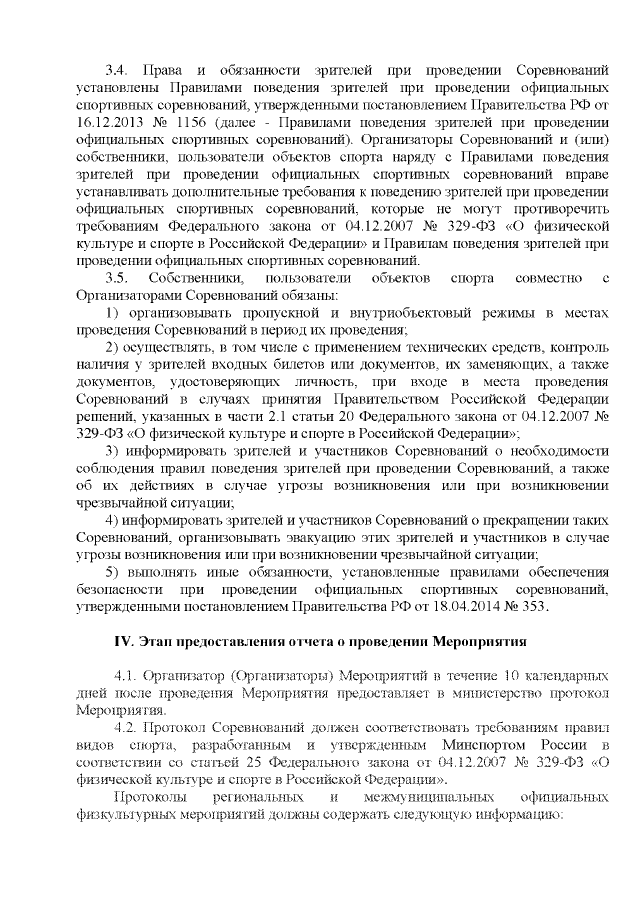 3.4. Права и обязанности зрителей при проведении Соревнований установлены Правилами поведения зрителей при проведении официальных спортивных соревнований, утвержденными постановлением Правительства РФ от 16.12.2013 № 1156 (далее - Правилами поведения зрителей при проведении официальных спортивных соревнований). Организаторы Соревнований и (или) собственники, пользователи объектов спорта наряду с Правилами поведения зрителей при проведении официальных спортивных соревнований вправе устанавливать дополнительные требования к поведению зрителей при проведении официальных спортивных соревнований, которые не могут противоречить требованиям Федерального закона от 04.12.2007 № 329-ФЗ «О физической культуре и спорте в Российской Федерации» и Правилам поведения зрителей при проведении официальных спортивных соревнований.

3.5. Собственники, пользователи объектов спорта совместно с Организаторами Соревнований обязаны:

1) организовывать пропускной и внутриобъектовый режимы в местах проведения Соревнований в период их проведения;

2) осуществлять, в том числе с применением технических средств, контроль наличия у зрителей входных билетов или документов, их заменяющих, а также документов, удостоверяющих личность, при входе в места проведения Соревнований в случаях принятия Правительством Российской Федерации решений, указанных в части 2.1 статьи 20 Федерального закона от 04.12.2007 № 329-ФЗ «О физической культуре и спорте в Российской Федерации»;

3) информировать зрителей и участников Соревнований о необходимости соблюдения правил поведения зрителей при проведении Соревнований, а также об их действиях в случае угрозы возникновения или при возникновении чрезвычайной ситуации;

4) информировать зрителей и участников Соревнований о прекращении таких Соревнований, организовывать эвакуацию этих зрителей и участников в случае угрозы возникновения или при возникновении чрезвычайной ситуации;

5) выполнять иные обязанности, установленные правилами обеспечения безопасности при проведении официальных спортивных соревнований, утвержденными постановлением Правительства РФ от 18.04.2014 № 353.

IV. Этап предоставления отчета о проведении Мероприятия

4.1. Организатор (Организаторы) Мероприятий в течение 10 календарных дней после проведения Мероприятия предоставляет в министерство протокол Мероприятия.

4.2. Протокол Соревнований должен соответствовать требованиям правил видов спорта, разработанным и утвержденным Минспортом России в соответствии со статьей 25 Федерального закона от 04.12.2007 № 329-ФЗ «О физической культуре и спорте в Российской Федерации».

Протоколы региональных и межмуниципальных официальных физкультурных мероприятий должны содержать следующую информацию: